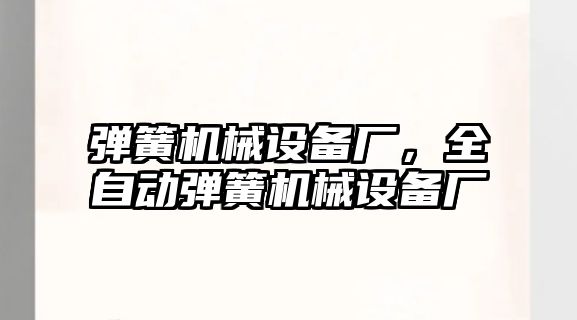 弹簧机械设备厂，全自动弹簧机械设备厂